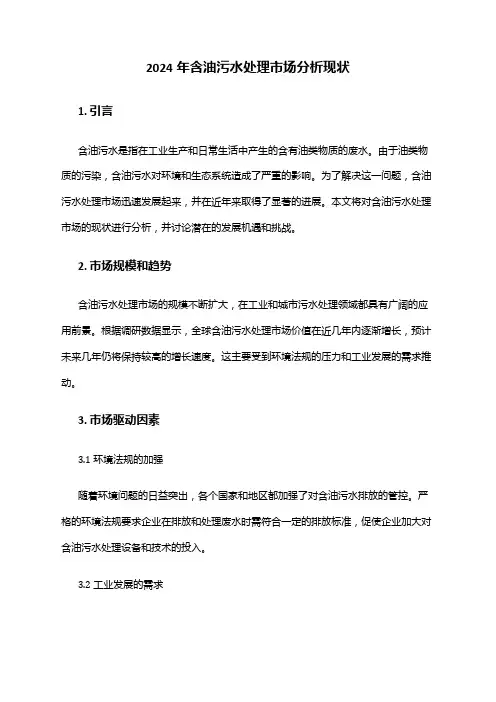 2024 年含油污水处理市场分析现状

1. 引言

含油污水是指在工业生产和日常生活中产生的含有油类物质的废水。由于油类物质的污染，含油污水对环境和生态系统造成了严重的影响。为了解决这一问题，含油污水处理市场迅速发展起来，并在近年来取得了显著的进展。本文将对含油污水处理市场的现状进行分析，并讨论潜在的发展机遇和挑战。

2. 市场规模和趋势

含油污水处理市场的规模不断扩大，在工业和城市污水处理领域都具有广阔的应用前景。根据调研数据显示，全球含油污水处理市场价值在近几年内逐渐增长，预计未来几年仍将保持较高的增长速度。这主要受到环境法规的压力和工业发展的需求推动。

3. 市场驱动因素

3.1 环境法规的加强

随着环境问题的日益突出，各个国家和地区都加强了对含油污水排放的管控。严格的环境法规要求企业在排放和处理废水时需符合一定的排放标准，促使企业加大对含油污水处理设备和技术的投入。

3.2 工业发展的需求